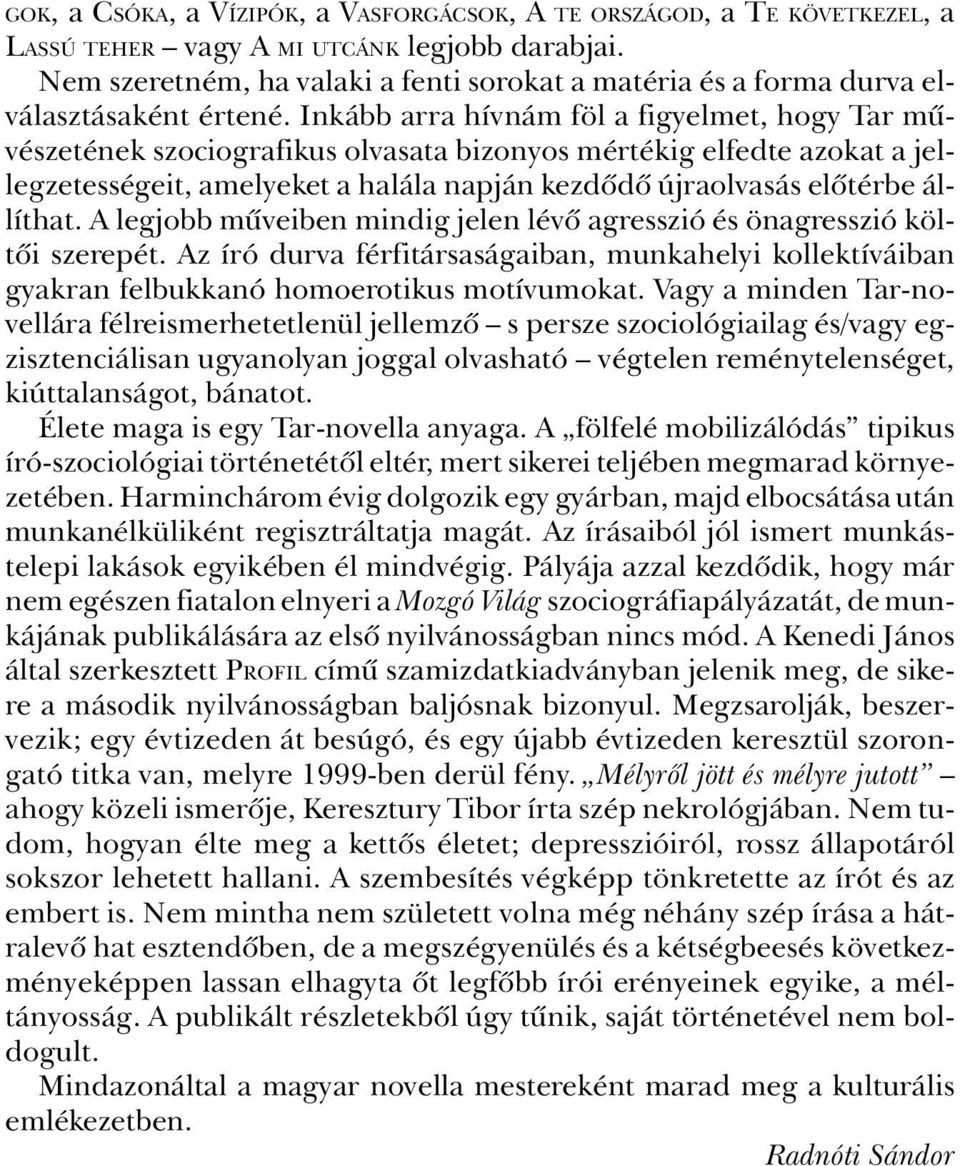 GOK, a CSÓKA, a VÍZIPÓK, a VASFORGÁCSOK, A TE ORSZÁGOD, a TE KÖVETKEZEL, a LASSÚ TEHER – vagy A MI UTCÁNK legjobb darabjai.

Nem szeretném, ha valaki a fenti sorokat a matéria és a forma durva elválasztásaként értené. Inkább arra hívnám föl a figyelmet, hogy Tar művészetének szociografikus olvasata bizonyos mértékig elfedte azokat a jellegzetességeit, amelyeket a halála napján kezdődő újraolvasás előtérbe állíthat. A legjobb műveiben mindig jelen lévő agresszió és önagresszió költői szerepét. Az író durva férfitársaságaiban, munkahelyi kollektíváiban gyakran felbukkanó homoerotikus motívumokat. Vagy a minden Tar-novellára félreismerhetetlenül jellemző – s persze szociológiailag és/vagy egzisztenciálisan ugyanolyan joggal olvasható – végtelen reménytelenséget, kiúttalanságot, bánatot.

Élete maga is egy Tar-novella anyaga. A „fölfelé mobilizálódás” tipikus író-szociológiai történetétől eltér, mert sikerei teljében megmarad környezetében. Harminchárom évig dolgozik egy gyárban, majd elbocsátása után munkanélküliként regisztráltatja magát. Az írásaiból jól ismert munkástelepi lakások egyikében él mindvégig. Pályája azzal kezdődik, hogy már nem egészen fiatalon elnyeri a Mozgó Világ szociográfiapályázatát, de munkájának publikálására az első nyilvánosságban nincs mód. A Kenedi János által szerkesztett PROFIL című szamizdatkiadványban jelenik meg, de sikere a második nyilvánosságban baljósnak bizonyul. Megzsarolják, beszervezik; egy évtizeden át besúgó, és egy újabb évtizeden keresztül szorongató titka van, melyre 1999-ben derül fény. „Mélyről jött és mélyre jutott” – ahogy közeli ismerője, Keresztury Tibor írta szép nekrológjában. Nem tudom, hogyan élte meg a kettős életet; depresszióiról, rossz állapotáról sokszor lehetett hallani. A szembesítés végképp tönkretette az írót és az embert is. Nem mintha nem született volna még néhány szép írása a hátralevő hat esztendőben, de a megszégyenülés és a kétségbeesés következményeképpen lassan elhagyta őt legfőbb írói erényeinek egyike, a méltányosság. A publikált részletekből úgy tűnik, saját történetével nem boldogult.

Mindazonáltal a magyar novella mestereként marad meg a kulturális emlékezetben.

Radnóti Sándor